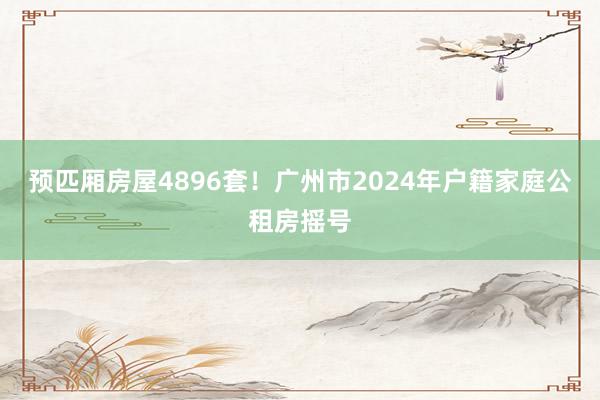 预匹厢房屋4896套！广州市2024年户籍家庭公租房摇号